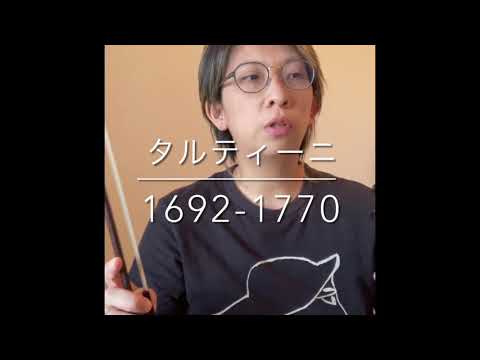 タルティーニ

1692-1770